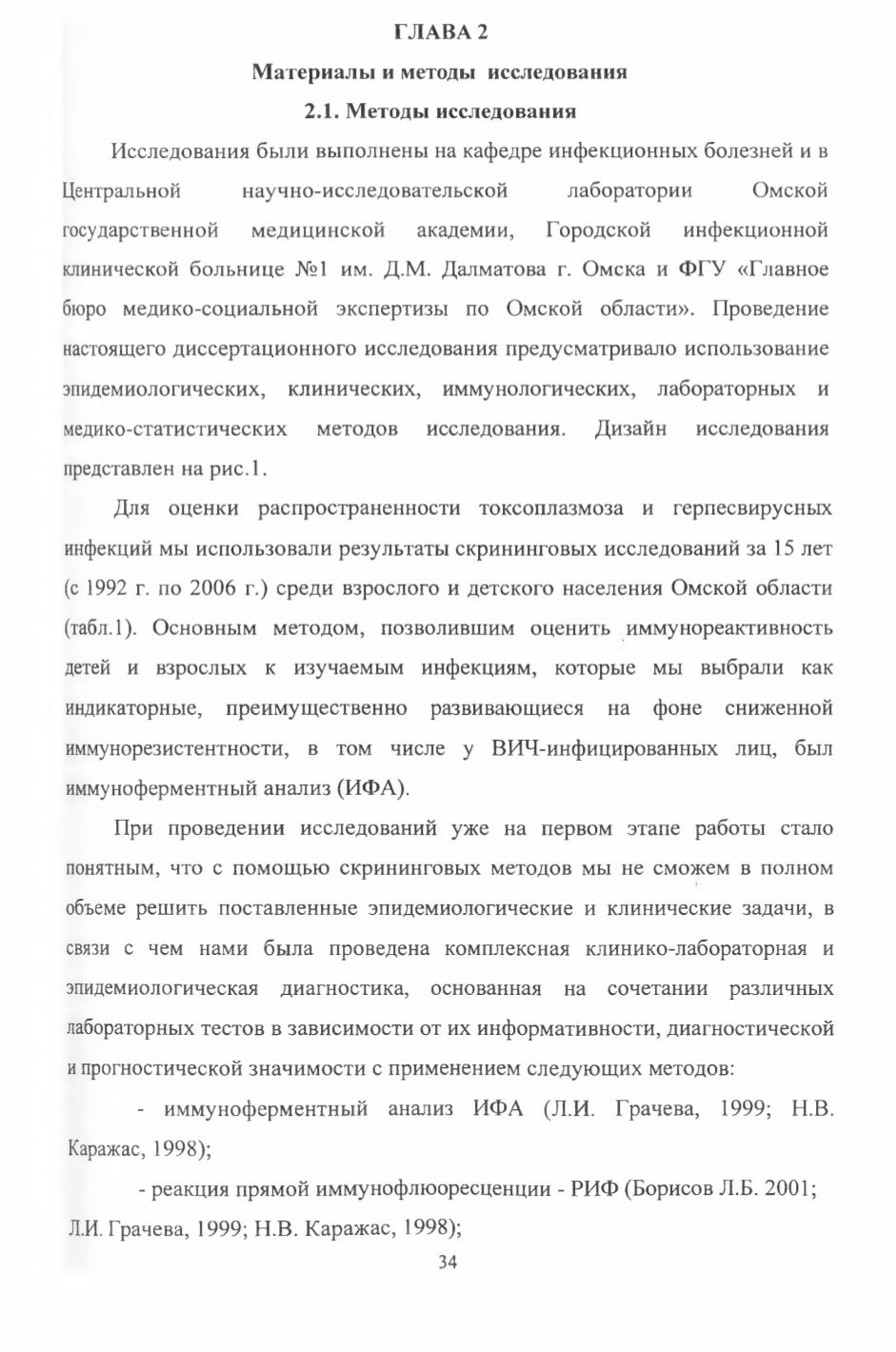 ГЛАВА 2

Материалы и методы исследования

2.1. Методы исследования

Исследования были выполнены на кафедре инфекционных болезней и в Центральной научно-исследовательской лаборатории Омской государственной медицинской академии, Городской инфекционной клинической больнице №1 им. Д.М. Далматова г. Омска и ФГУ «Главное бюро медико-социальной экспертизы по Омской области». Проведение настоящего диссертационного исследования предусматривало использование эпидемиологических, клинических, иммунологических, лабораторных и медико-статистических методов исследования. Дизайн исследования представлен на рис.1.

Для оценки распространенности токсоплазмоза и герпесвирусных инфекций мы использовали результаты скрининговых исследований за 15 лет (с 1992 г. по 2006 г.) среди взрослого и детского населения Омской области (табл.1). Основным методом, позволившим оценить иммунореактивность детей и взрослых к изучаемым инфекциям, которые мы выбрали как индикаторные, преимущественно развивающиеся на фоне сниженной иммунорезистентности, в том числе у ВИЧ-инфицированных лиц, был иммуноферментный анализ (ИФА).

При проведении исследований уже на первом этапе работы стало понятным, что с помощью скрининговых методов мы не сможем в полном объеме решить поставленные эпидемиологические и клинические задачи, в связи с чем нами была проведена комплексная клинико-лабораторная и эпидемиологическая диагностика, основанная на сочетании различных лабораторных тестов в зависимости от их информативности, диагностической и прогностической значимости с применением следующих методов:

- иммуноферментный анализ ИФА (Л.И. Грачева, 1999; Н.В. Каражас, 1998);

- реакция прямой иммунофлюоресценции - РИФ (Борисов Л.Б. 2001; Л.И. Грачева, 1999; Н.В. Каражас, 1998);

34